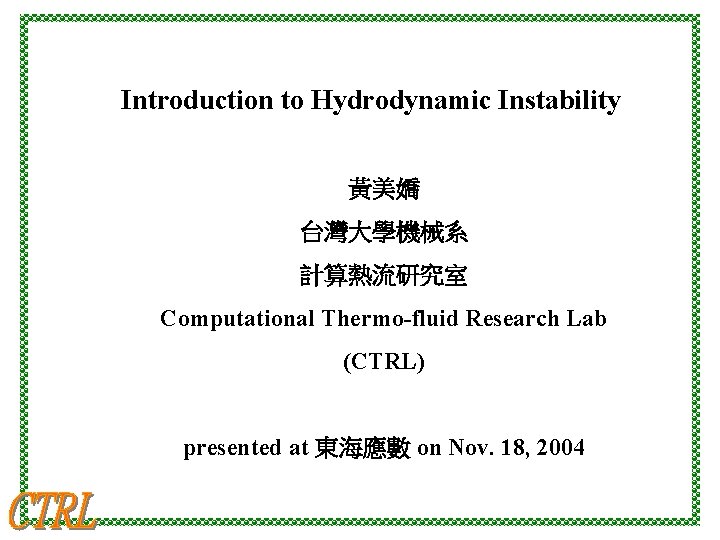 Introduction to Hydrodynamic Instability

黃美嬌

台灣大學機械系

計算熱流研究室

Computational Thermo-fluid Research Lab

(CTRL)

presented at 東海應數 on Nov. 18, 2004

CTRL